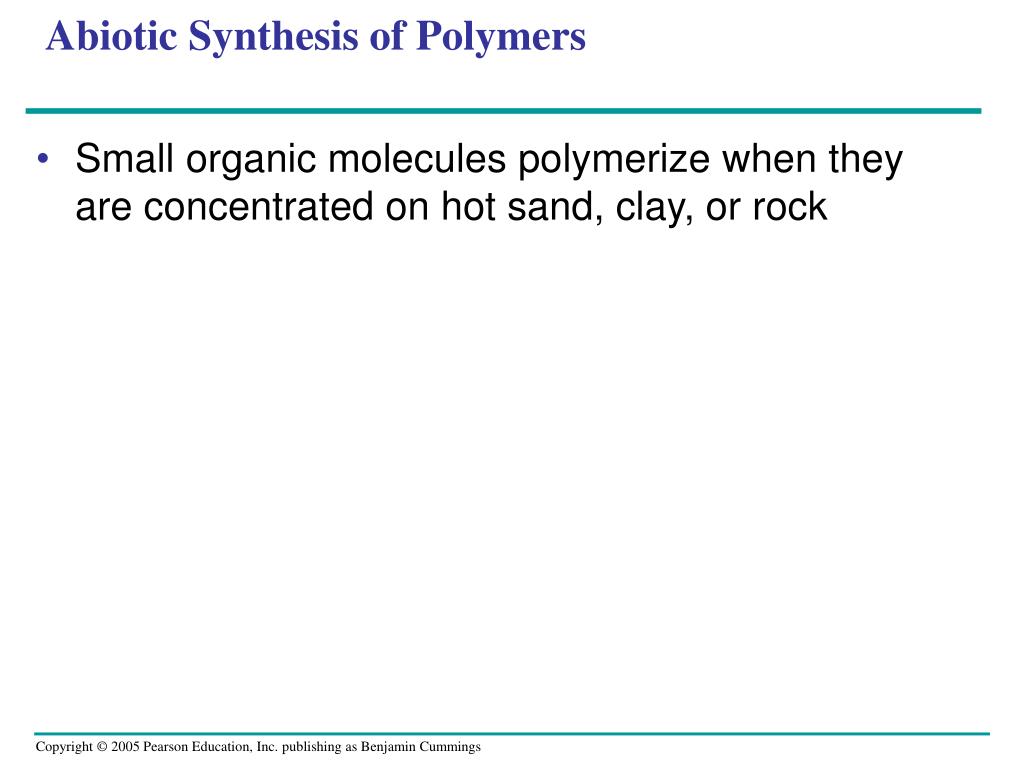 Abiotic Synthesis of Polymers

• Small organic molecules polymerize when they are concentrated on hot sand, clay, or rock

Copyright © 2005 Pearson Education, Inc. publishing as Benjamin Cummings